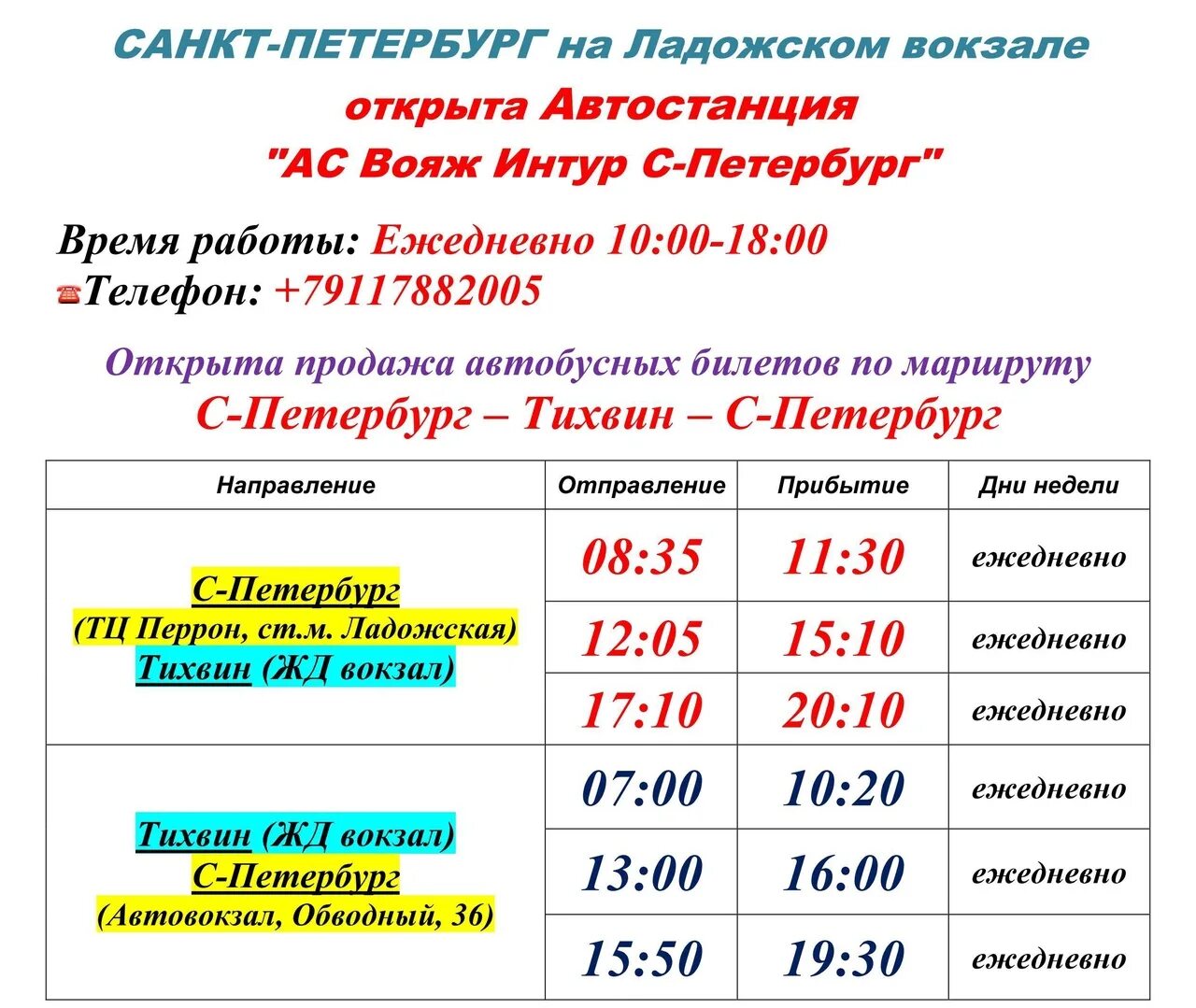 САНКТ-ПЕТЕРБУРГ на Ладожском вокзале
открыта Автостанция
"АС Вояж Интур С-Петербург"

Время работы: Ежедневно 10:00-18:00
Телефон: +79117882005

Открыта продажа автобусных билетов по маршруту
С-Петербург – Тихвин – С-Петербург

| Направление | Отправление | Прибытие | Дни недели |
|---|---|---|---|
| С-Петербург (ТЦ Перрон, ст.м. Ладожская) Тихвин (ЖД вокзал) | 08:35 | 11:30 | ежедневно |
| | 12:05 | 15:10 | ежедневно |
| | 17:10 | 20:10 | ежедневно |
| Тихвин (ЖД вокзал) С-Петербург (Автовокзал, Обводный, 36) | 07:00 | 10:20 | ежедневно |
| | 13:00 | 16:00 | ежедневно |
| | 15:50 | 19:30 | ежедневно |